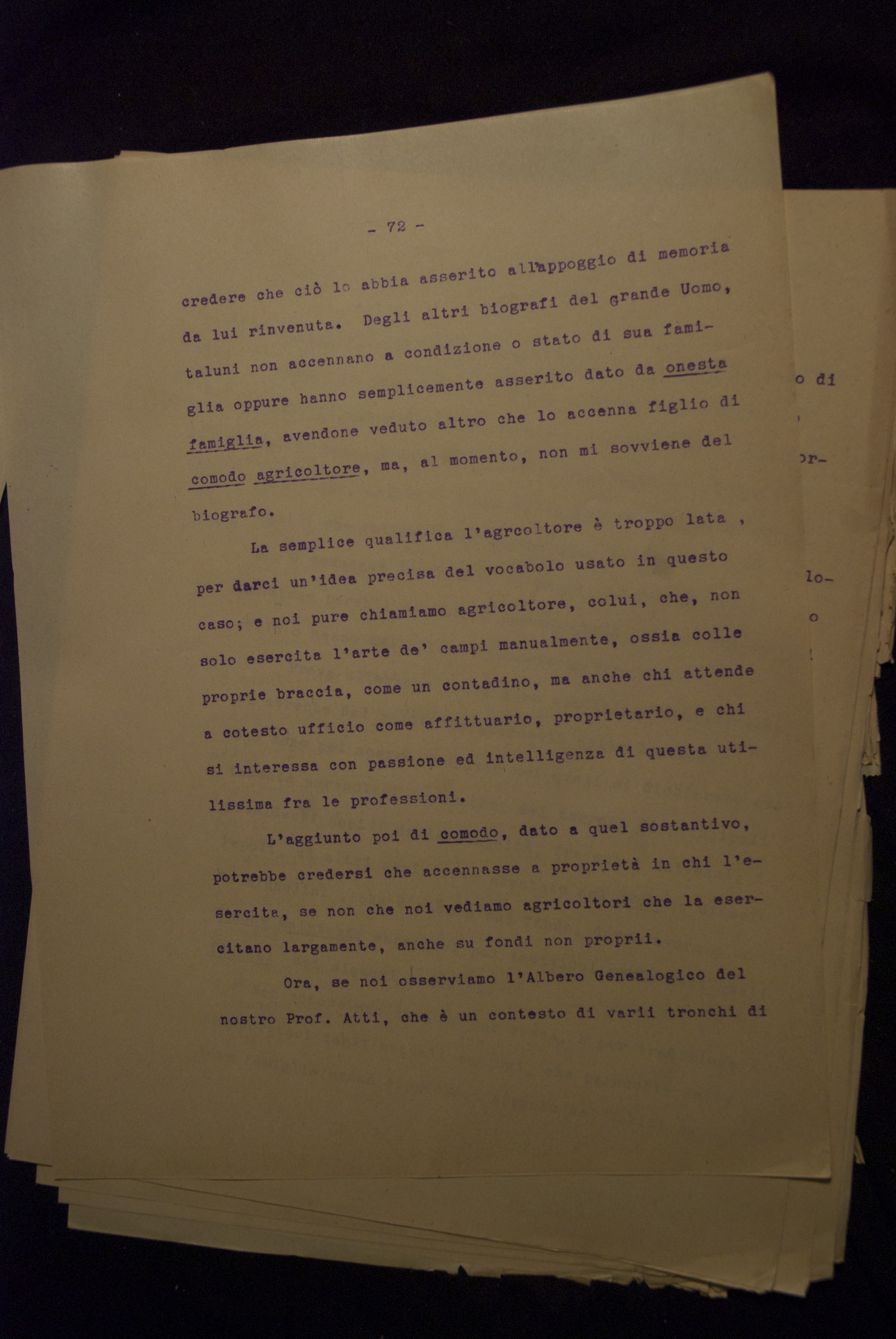 - 72 -

credere che ciò lo abbia asserito all'appoggio di memoria da lui rinvenuta. Degli altri biografi del grande Uomo, taluni non accennano a condizione o stato di sua famiglia oppure hanno semplicemente asserito dato da onesta famiglia, avendone veduto altro che lo accenna figlio di comodo agricoltore, ma, al momento, non mi sovviene del biografo.

La semplice qualifica l'agrcoltore è troppo lata , per darci un'idea precisa del vocabolo usato in questo caso; e noi pure chiamiamo agricoltore, colui, che, non solo esercita l'arte de' campi manualmente, ossia colle proprie braccia, come un contadino, ma anche chi attende a cotesto ufficio come affittuario, proprietario, e chi si interessa con passione ed intelligenza di questa utilissima fra le professioni.

L'aggiunto poi di comodo, dato a quel sostantivo, potrebbe credersi che accennasse a proprietà in chi l'esercita, se non che noi vediamo agricoltori che la esercitano largamente, anche su fondi non proprii.

Ora, se noi osserviamo l'Albero Genealogico del nostro Prof. Atti, che è un contesto di varii tronchi di

o di

or-

lo-

o